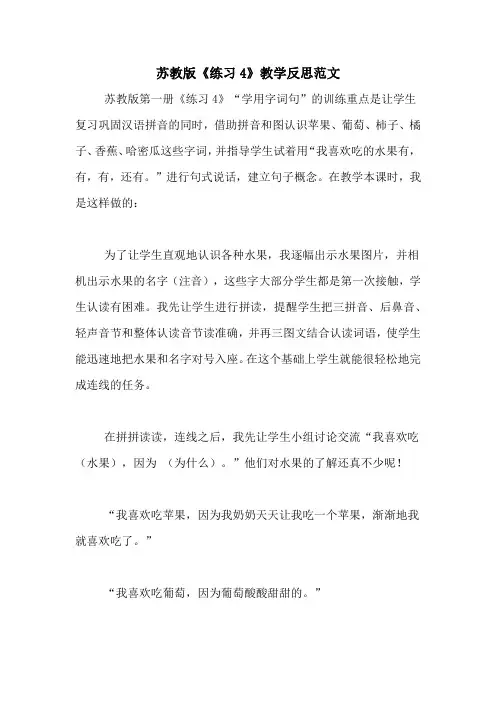 苏教版《练习 4》教学反思范文

苏教版第一册《练习 4》“学用字词句”的训练重点是让学生复习巩固汉语拼音的同时，借助拼音和图认识苹果、葡萄、柿子、橘子、香蕉、哈密瓜这些字词，并指导学生试着用“我喜欢吃的水果有，有，有，还有。”进行句式说话，建立句子概念。在教学本课时，我是这样做的：

为了让学生直观地认识各种水果，我逐幅出示水果图片，并相机出示水果的名字（注音），这些字大部分学生都是第一次接触，学生认读有困难。我先让学生进行拼读，提醒学生把三拼音、后鼻音、轻声音节和整体认读音节读准确，并再三图文结合认读词语，使学生能迅速地把水果和名字对号入座。在这个基础上学生就能很轻松地完成连线的任务。

在拼拼读读，连线之后，我先让学生小组讨论交流“我喜欢吃（水果），因为 （为什么）。”他们对水果的了解还真不少呢！

“我喜欢吃苹果，因为我奶奶天天让我吃一个苹果，渐渐地我就喜欢吃了。”

“我喜欢吃葡萄，因为葡萄酸酸甜甜的。”